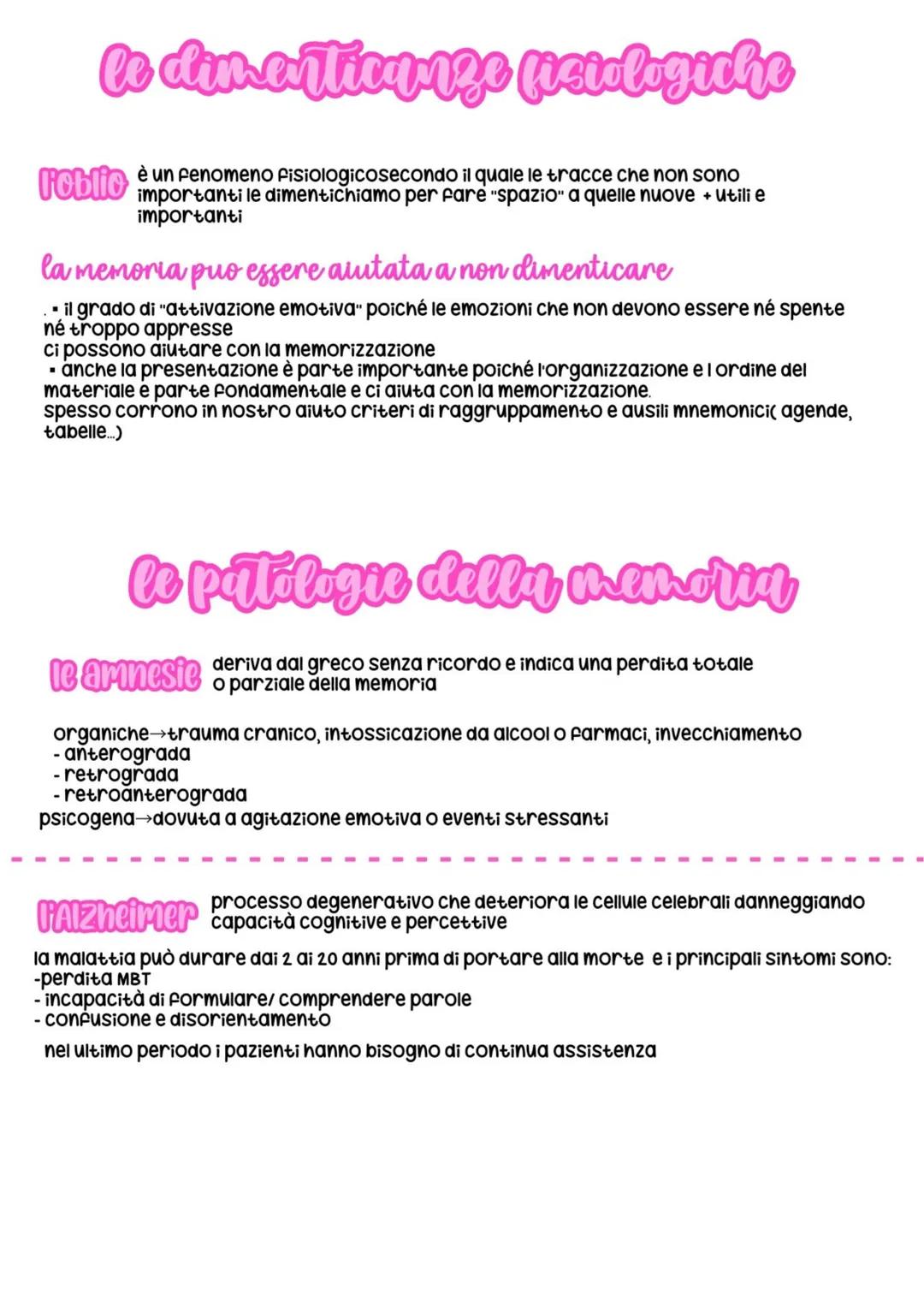 le dimenticanze fisiologiche

l'oblio è un fenomeno fisiologicosecondo il quale le tracce che non sono importanti le dimentichiamo per fare "spazio" a quelle nuove + utili e importanti

la memoria puo essere aiutata a non dimenticare

. ▪ il grado di "attivazione emotiva" poiché le emozioni che non devono essere né spente né troppo appresse ci possono aiutare con la memorizzazione
▪ anche la presentazione è parte importante poiché l'organizzazione e l ordine del materiale e parte fondamentale e ci aiuta con la memorizzazione.
spesso corrono in nostro aiuto criteri di raggruppamento e ausili mnemonici( agende, tabelle...)

le patologie della memoria

le amnesie deriva dal greco senza ricordo e indica una perdita totale o parziale della memoria

organiche→trauma cranico, intossicazione da alcool o farmaci, invecchiamento
- anterograda
- retrograda
- retroanterograda
psicogena→dovuta a agitazione emotiva o eventi stressanti

l'Alzheimer processo degenerativo che deteriora le cellule celebrali danneggiando capacità cognitive e percettive

la malattia può durare dai 2 ai 20 anni prima di portare alla morte e i principali sintomi sono:
-perdita MBT
- incapacità di formulare/ comprendere parole
- confusione e disorientamento

nel ultimo periodo i pazienti hanno bisogno di continua assistenza